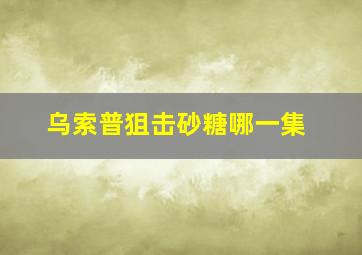 乌索普狙击砂糖哪一集